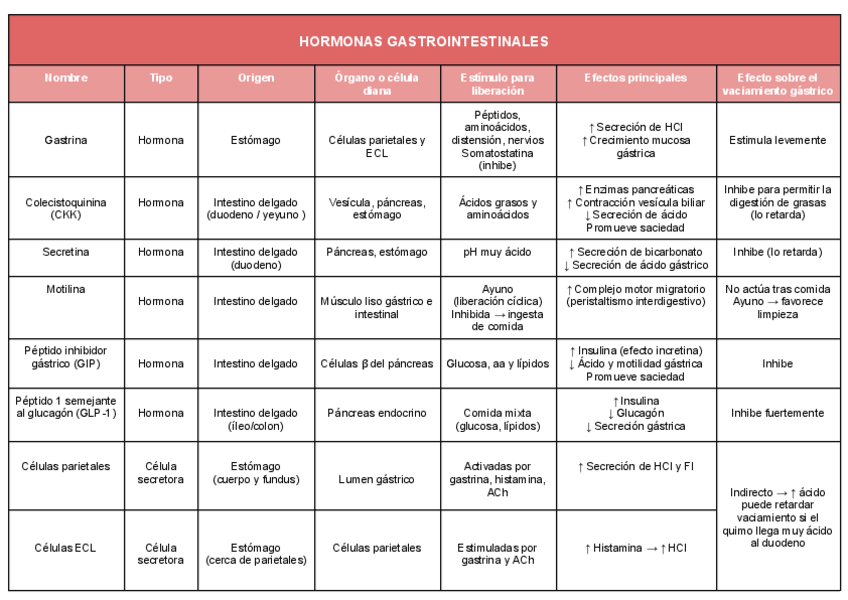 HORMONAS GASTROINTESTINALES

| Nombre | Tipo | Origen | Órgano o célula diana | Estímulo para liberación | Efectos principales | Efecto sobre el vaciamiento gástrico |
|---|---|---|---|---|---|---|
| Gastrina | Hormona | Estómago | Células parietales y ECL | Péptidos, aminoácidos, distensión, nervios Somatostatina (inhibe) | ↑ Secreción de HCl ↑ Crecimiento mucosa gástrica | Estimula levemente |
| Colecistoquinina (CKK) | Hormona | Intestino delgado (duodeno / yeyuno ) | Vesícula, páncreas, estómago | Ácidos grasos y aminoácidos | ↑ Enzimas pancreáticas ↑ Contracción vesícula biliar ↓ Secreción de ácido Promueve saciedad | Inhibe para permitir la digestión de grasas (lo retarda) |
| Secretina | Hormona | Intestino delgado (duodeno) | Páncreas, estómago | pH muy ácido | ↑ Secreción de bicarbonato ↓ Secreción de ácido gástrico | Inhibe (lo retarda) |
| Motilina | Hormona | Intestino delgado | Músculo liso gástrico e intestinal | Ayuno (liberación cíclica) Inhibida → ingesta de comida | ↑ Complejo motor migratorio (peristaltismo interdigestivo) | No actúa tras comida Ayuno → favorece limpieza |
| Péptido inhibidor gástrico (GIP) | Hormona | Intestino delgado | Células β del páncreas | Glucosa, aa y lípidos | ↑ Insulina (efecto incretina) ↓ Ácido y motilidad gástrica Promueve saciedad | Inhibe |
| Péptido 1 semejante al glucagón (GLP -1 ) | Hormona | Intestino delgado (íleo/colon) | Páncreas endocrino | Comida mixta (glucosa, lípidos) | ↑ Insulina ↓ Glucagón ↓ Secreción gástrica | Inhibe fuertemente |
| Células parietales | Célula secretora | Estómago (cuerpo y fundus) | Lumen gástrico | Activadas por gastrina, histamina, ACh | ↑ Secreción de HCl y FI | Indirecto → ↑ ácido puede retardar vaciamiento si el quimo llega muy ácido al duodeno |
| Células ECL | Célula secretora | Estómago (cerca de parietales) | Células parietales | Estimuladas por gastrina y ACh | ↑ Histamina → ↑ HCl | |